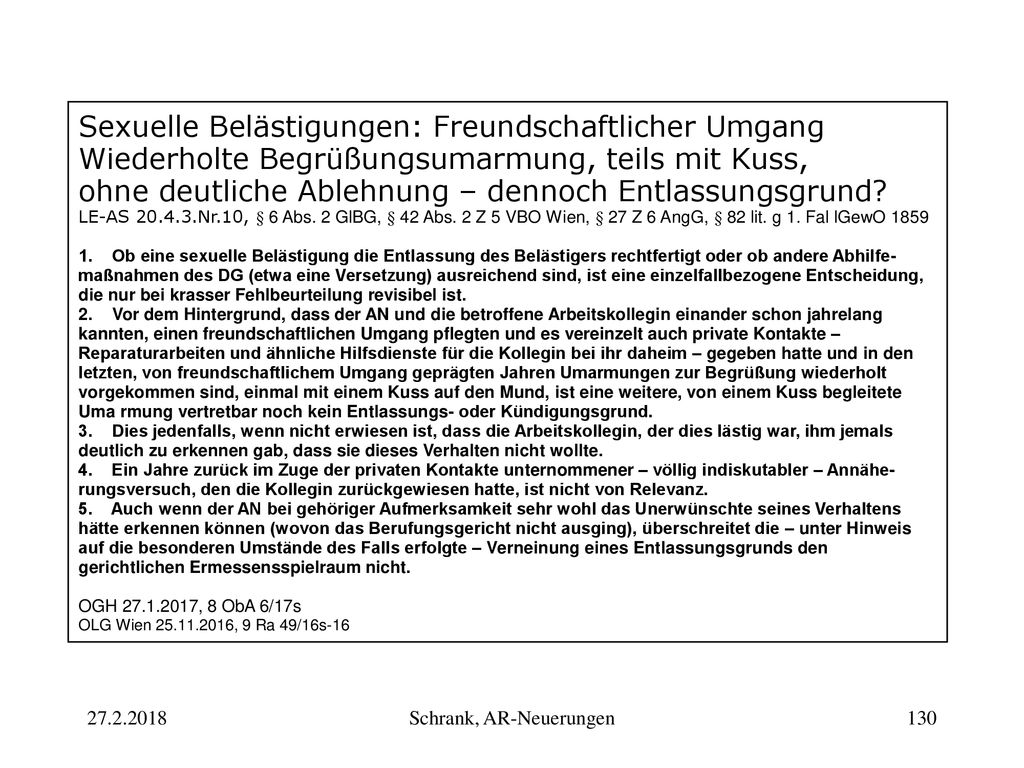 Sexuelle Belästigungen: Freundschaftlicher Umgang
Wiederholte Begrüßungsumarmung, teils mit Kuss, ohne deutliche Ablehnung – dennoch Entlassungsgrund?
LE-AS 20.4.3.Nr.10, § 6 Abs. 2 GlBG, § 42 Abs. 2 Z 5 VBO Wien, § 27 Z 6 AngG, § 82 lit. g 1. Fal lGewO 1859

1. Ob eine sexuelle Belästigung die Entlassung des Belästigers rechtfertigt oder ob andere Abhilfemaßnahmen des DG (etwa eine Versetzung) ausreichend sind, ist eine einzelfallbezogene Entscheidung, die nur bei krasser Fehlbeurteilung revisibel ist.
2. Vor dem Hintergrund, dass der AN und die betroffene Arbeitskollegin einander schon jahrelang kannten, einen freundschaftlichen Umgang pflegten und es vereinzelt auch private Kontakte – Reparaturarbeiten und ähnliche Hilfsdienste für die Kollegin bei ihr daheim – gegeben hatte und in den letzten, von freundschaftlichem Umgang geprägten Jahren Umarmungen zur Begrüßung wiederholt vorgekommen sind, einmal mit einem Kuss auf den Mund, ist eine weitere, von einem Kuss begleitete Uma rmung vertretbar noch kein Entlassungs- oder Kündigungsgrund.
3. Dies jedenfalls, wenn nicht erwiesen ist, dass die Arbeitskollegin, der dies lästig war, ihm jemals deutlich zu erkennen gab, dass sie dieses Verhalten nicht wollte.
4. Ein Jahre zurück im Zuge der privaten Kontakte unternommener – völlig indiskutabler – Annäherungsversuch, den die Kollegin zurückgewiesen hatte, ist nicht von Relevanz.
5. Auch wenn der AN bei gehöriger Aufmerksamkeit sehr wohl das Unerwünschte seines Verhaltens hätte erkennen können (wovon das Berufungsgericht nicht ausging), überschreitet die – unter Hinweis auf die besonderen Umstände des Falls erfolgte – Verneinung eines Entlassungsgrunds den gerichtlichen Ermessensspielraum nicht.

OGH 27.1.2017, 8 ObA 6/17s
OLG Wien 25.11.2016, 9 Ra 49/16s-16

27.2.2018 Schrank, AR-Neuerungen 130